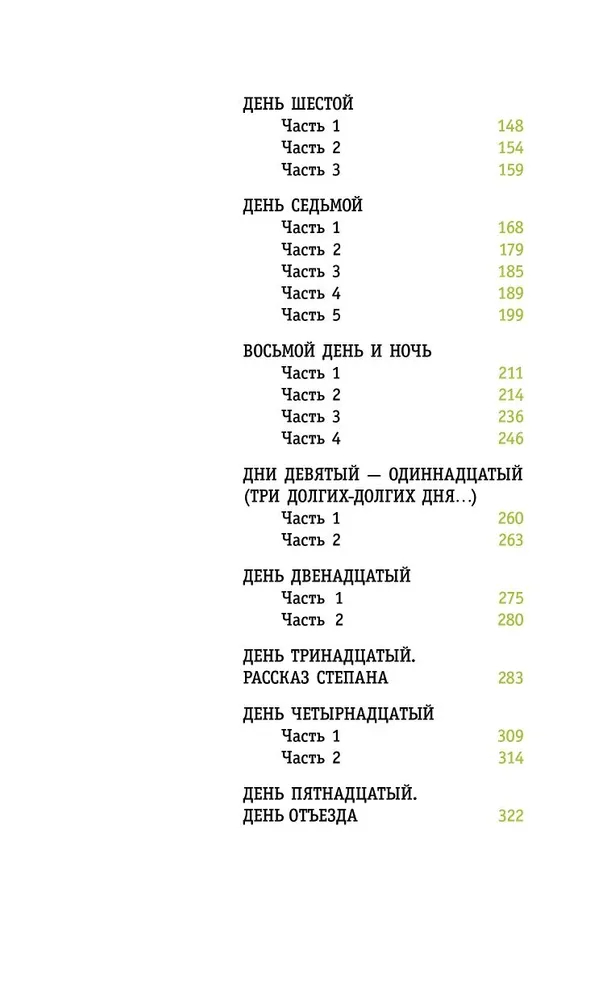 ДЕНЬ ШЕСТОЙ
Часть 1 148
Часть 2 154
Часть 3 159

ДЕНЬ СЕДЬМОЙ
Часть 1 168
Часть 2 179
Часть 3 185
Часть 4 189
Часть 5 199

ВОСЬМОЙ ДЕНЬ И НОЧЬ
Часть 1 211
Часть 2 214
Часть 3 236
Часть 4 246

ДНИ ДЕВЯТЫЙ — ОДИННАДЦАТЫЙ (ТРИ ДОЛГИХ-ДОЛГИХ ДНЯ...)
Часть 1 260
Часть 2 263

ДЕНЬ ДВЕНАДЦАТЫЙ
Часть 1 275
Часть 2 280

ДЕНЬ ТРИНАДЦАТЫЙ. РАССКАЗ СТЕПАНА 283

ДЕНЬ ЧЕТЫРНАДЦАТЫЙ
Часть 1 309
Часть 2 314

ДЕНЬ ПЯТНАДЦАТЫЙ. ДЕНЬ ОТЪЕЗДА 322